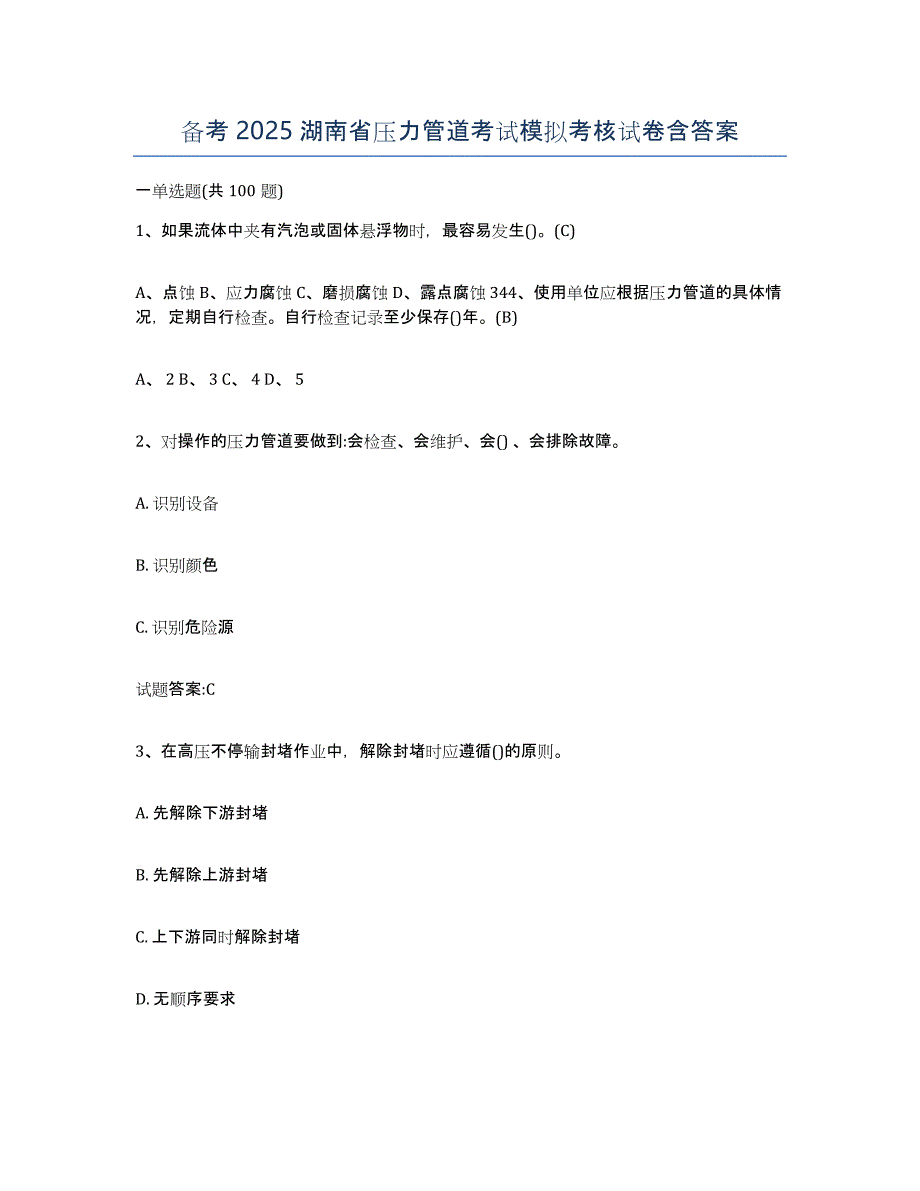 备考 2025 湖南省压力管道考试模拟考核试卷含答案

一单选题(共 100 题)

1、如果流体中夹有汽泡或固体悬浮物时，最容易发生()。(C)

A、点蚀 B、应力腐蚀 C、磨损腐蚀 D、露点腐蚀 344、使用单位应根据压力管道的具体情况，定期自行检查。自行检查记录至少保存()年。(B)

A、 2 B、 3 C、 4 D、 5

2、对操作的压力管道要做到:会检查、会维护、会() 、会排除故障。

A. 识别设备

B. 识别颜色

C. 识别危险源

试题答案:C

3、在高压不停输封堵作业中，解除封堵时应遵循()的原则。

A. 先解除下游封堵

B. 先解除上游封堵

C. 上下游同时解除封堵

D. 无顺序要求